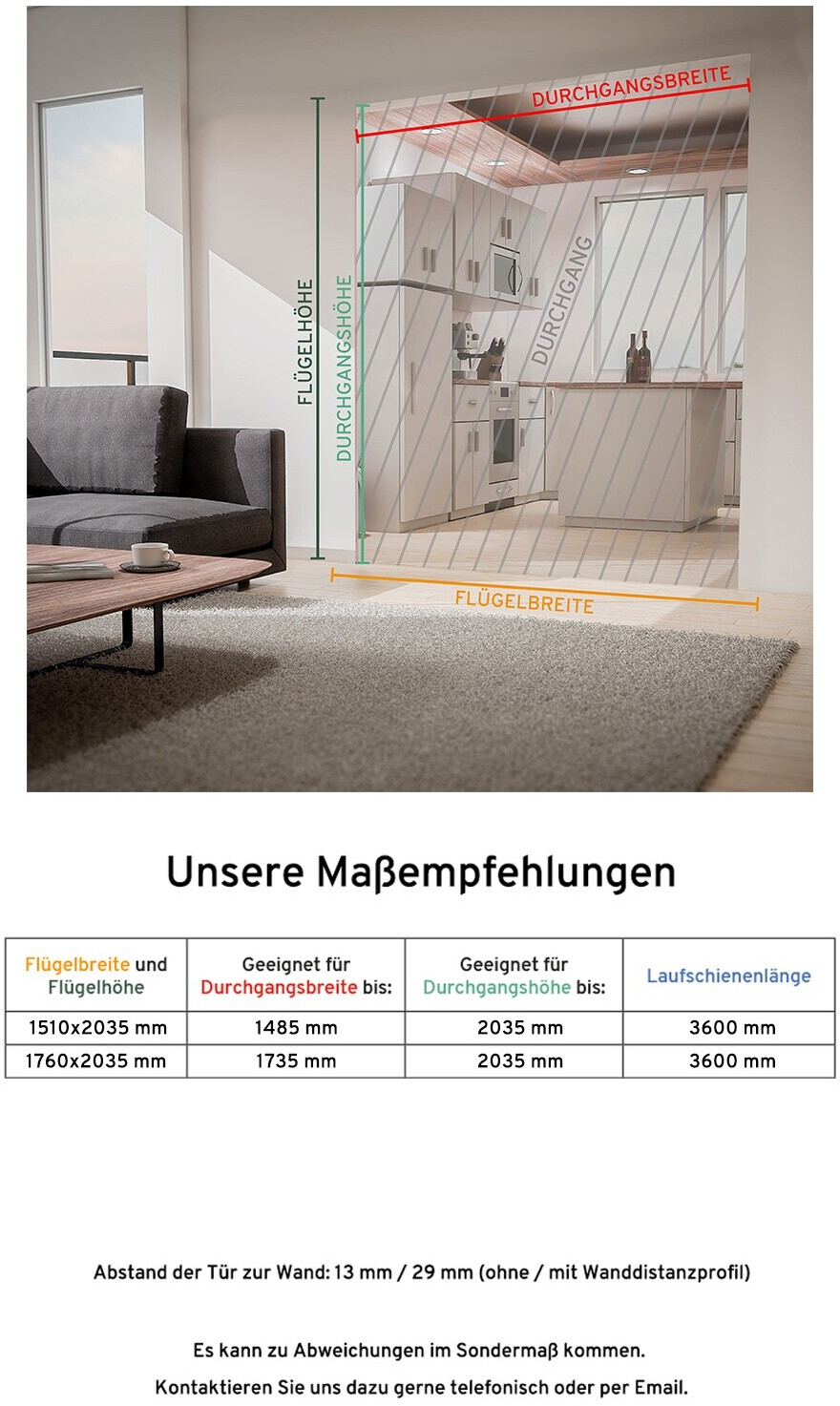 DURCHGANGSBREITE
FLÜGELHÖHE
DURCHGANGSHÖHE
DURCHGANG
FLÜGELBREITE

Unsere Maßempfehlungen

| Flügelbreite und Flügelhöhe | Geeignet für Durchgangsbreite bis: | Geeignet für Durchgangshöhe bis: | Laufschienenlänge |
|---|---|---|---|
| 1510x2035 mm | 1485 mm | 2035 mm | 3600 mm |
| 1760x2035 mm | 1735 mm | 2035 mm | 3600 mm |

Abstand der Tür zur Wand: 13 mm / 29 mm (ohne / mit Wanddistanzprofil)

Es kann zu Abweichungen im Sondermaß kommen.
Kontaktieren Sie uns dazu gerne telefonisch oder per Email.